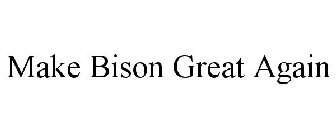 Make Bison Great Again